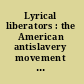 Lyrical liberators : the American antislavery movement ...